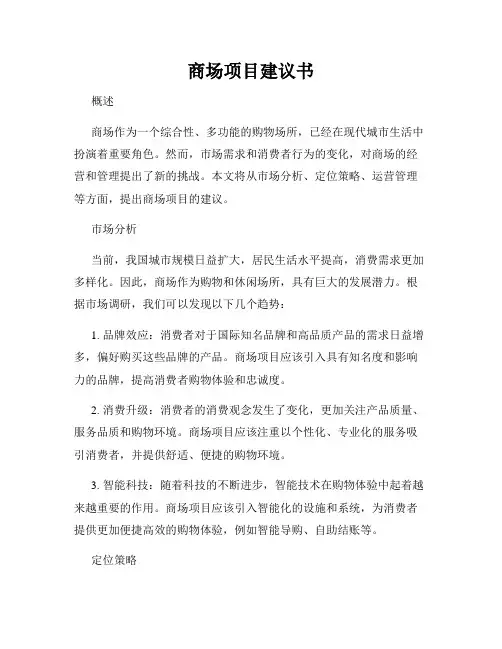 商场项目建议书

概述

商场作为一个综合性、多功能的购物场所，已经在现代城市生活中扮演着重要角色。然而，市场需求和消费者行为的变化，对商场的经营和管理提出了新的挑战。本文将从市场分析、定位策略、运营管理等方面，提出商场项目的建议。

市场分析

当前，我国城市规模日益扩大，居民生活水平提高，消费需求更加多样化。因此，商场作为购物和休闲场所，具有巨大的发展潜力。根据市场调研，我们可以发现以下几个趋势：

1. 品牌效应：消费者对于国际知名品牌和高品质产品的需求日益增多，偏好购买这些品牌的产品。商场项目应该引入具有知名度和影响力的品牌，提高消费者购物体验和忠诚度。

2. 消费升级：消费者的消费观念发生了变化，更加关注产品质量、服务品质和购物环境。商场项目应该注重以个性化、专业化的服务吸引消费者，并提供舒适、便捷的购物环境。

3. 智能科技：随着科技的不断进步，智能技术在购物体验中起着越来越重要的作用。商场项目应该引入智能化的设施和系统，为消费者提供更加便捷高效的购物体验，例如智能导购、自助结账等。

定位策略